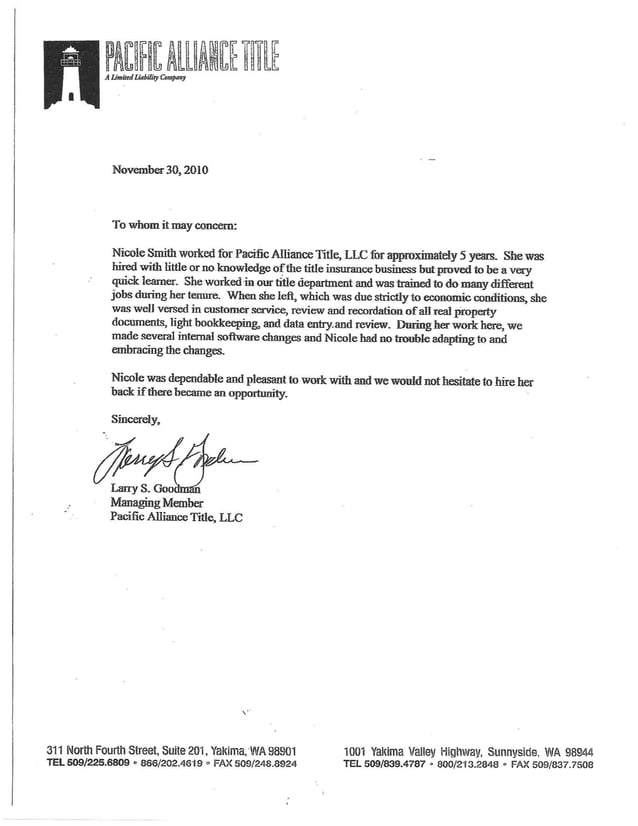 PACIFIC ALLIANCE TITLE
A Limited Liability Company

November 30, 2010

To whom it may concern:

Nicole Smith worked for Pacific Alliance Title, LLC for approximately 5 years. She was hired with little or no knowledge of the title insurance business but proved to be a very quick learner. She worked in our title department and was trained to do many different jobs during her tenure. When she left, which was due strictly to economic conditions, she was well versed in customer service, review and recordation of all real property documents, light bookkeeping, and data entry.and review. During her work here, we made several internal software changes and Nicole had no trouble adapting to and embracing the changes.

Nicole was dependable and pleasant to work with and we would not hesitate to hire her back if there became an opportunity.

Sincerely,

Larry S. Goodman

Larry S. Goodman
Managing Member
Pacific Alliance Title, LLC

311 North Fourth Street, Suite 201, Yakima, WA 98901
TEL 509/225.6809 • 866/202.4619 • FAX 509/248.8924

1001 Yakima Valley Highway, Sunnyside, WA 98944
TEL 509/839.4787 • 800/213.2848 • FAX 509/837.7508